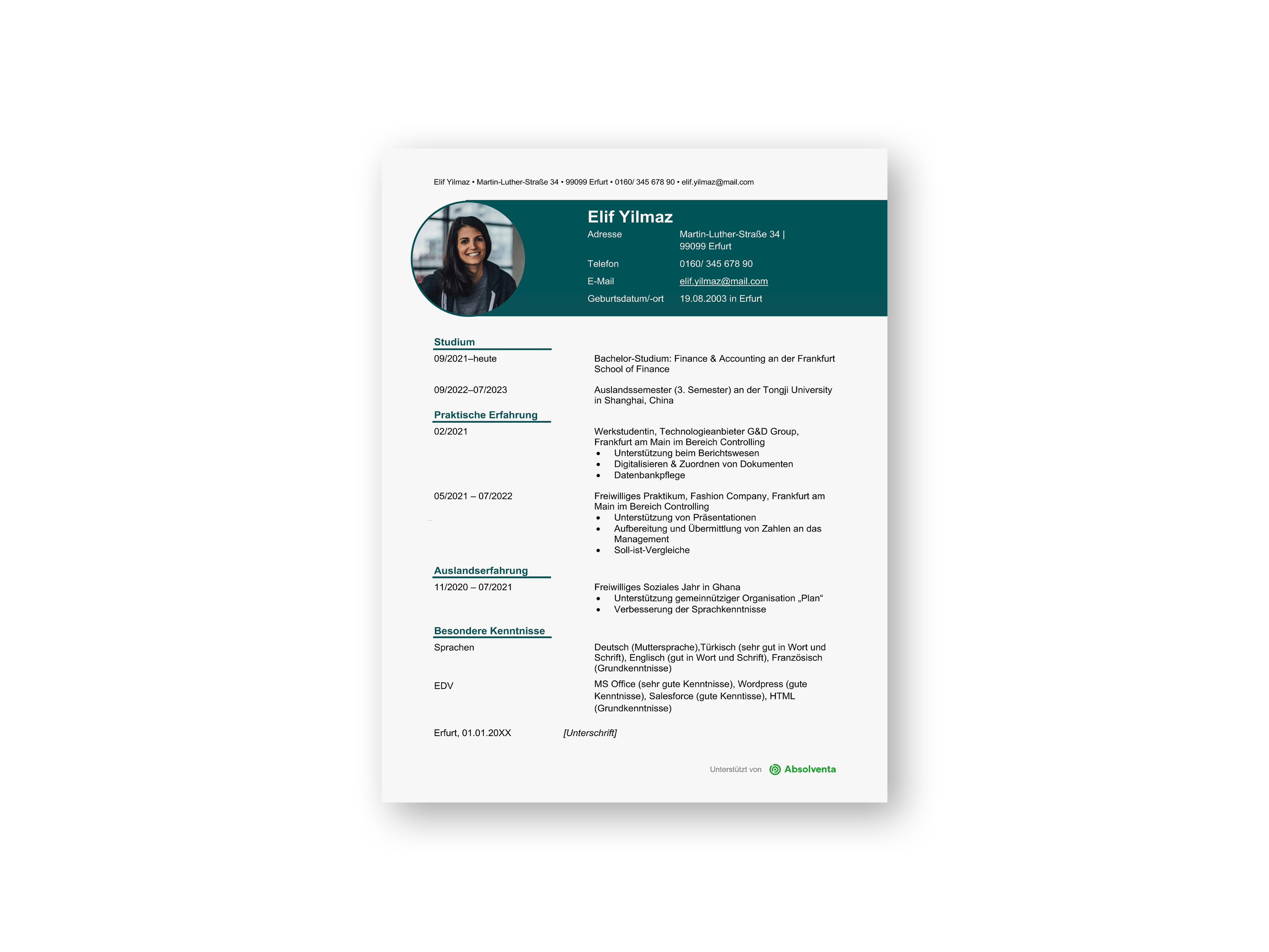 Elif Yilmaz • Martin-Luther-Straße 34 • 99099 Erfurt • 0160/ 345 678 90 • elif.yilmaz@mail.com

Elif Yilmaz

Adresse
Martin-Luther-Straße 34 |
99099 Erfurt

Telefon
0160/ 345 678 90

E-Mail
elif.yilmaz@mail.com

Geburtsdatum/-ort
19.08.2003 in Erfurt

Studium

09/2021–heute
Bachelor-Studium: Finance & Accounting an der Frankfurt School of Finance

09/2022–07/2023
Auslandssemester (3. Semester) an der Tongji University in Shanghai, China

Praktische Erfahrung

02/2021
Werkstudentin, Technologieanbieter G&D Group, Frankfurt am Main im Bereich Controlling
• Unterstützung beim Berichtswesen
• Digitalisieren & Zuordnen von Dokumenten
• Datenbankpflege

05/2021 – 07/2022
Freiwilliges Praktikum, Fashion Company, Frankfurt am Main im Bereich Controlling
• Unterstützung von Präsentationen
• Aufbereitung und Übermittlung von Zahlen an das Management
• Soll-ist-Vergleiche

Auslandserfahrung

11/2020 – 07/2021
Freiwilliges Soziales Jahr in Ghana
• Unterstützung gemeinnütziger Organisation „Plan“
• Verbesserung der Sprachkenntnisse

Besondere Kenntnisse

Sprachen
Deutsch (Muttersprache),Türkisch (sehr gut in Wort und Schrift), Englisch (gut in Wort und Schrift), Französisch (Grundkenntnisse)

EDV
MS Office (sehr gute Kenntnisse), Wordpress (gute Kenntnisse), Salesforce (gute Kenntisse), HTML (Grundkenntnisse)

Erfurt, 01.01.20XX [Unterschrift]

Unterstützt von Absolventa